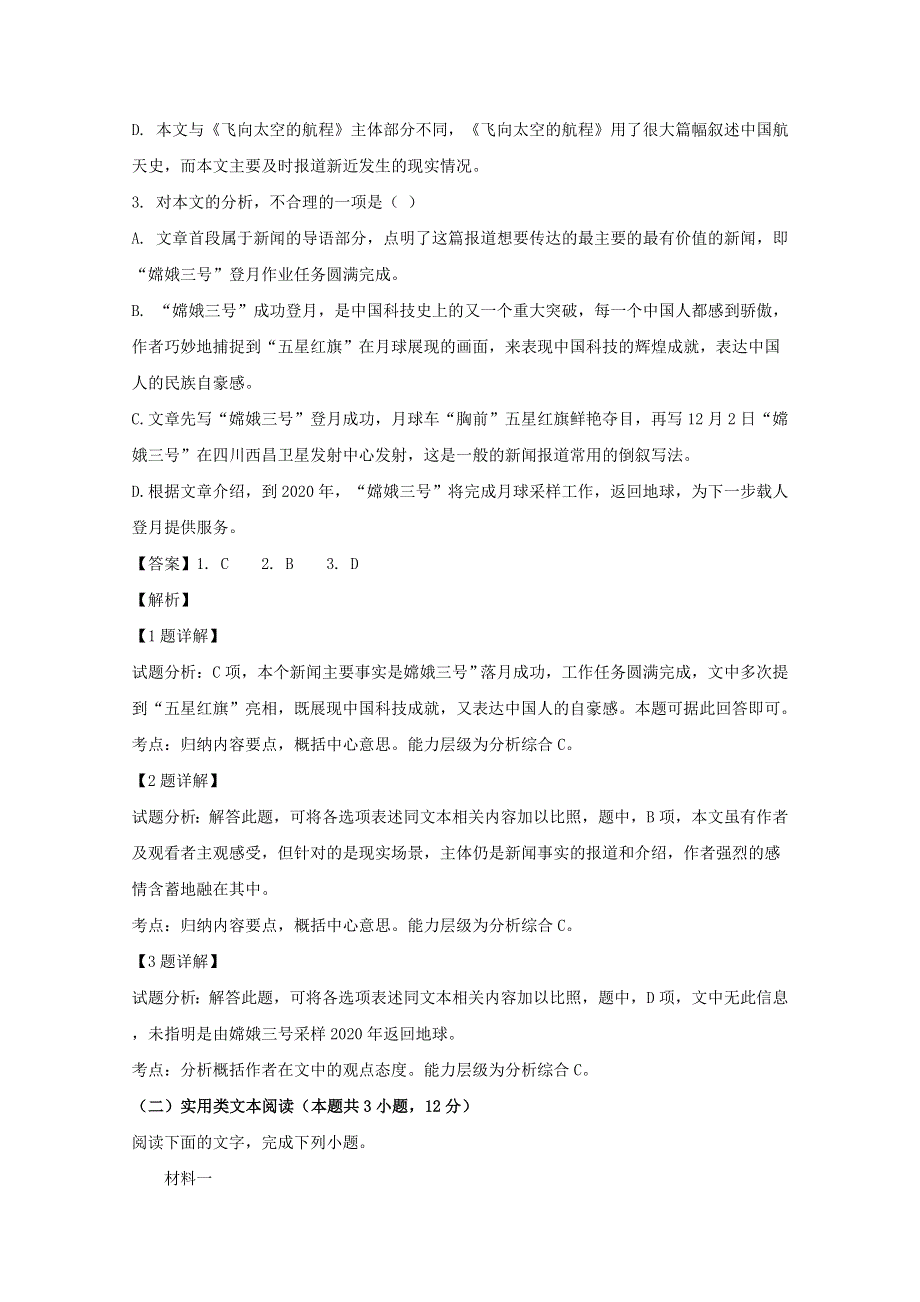 D. 本文与《飞向太空的航程》主体部分不同，《飞向太空的航程》用了很大篇幅叙述中国航天史，而本文主要及时报道新近发生的现实情况。

3. 对本文的分析，不合理的一项是（ ）

A. 文章首段属于新闻的导语部分，点明了这篇报道想要传达的最主要的最有价值的新闻，即“嫦娥三号”登月作业任务圆满完成。

B. “嫦娥三号”成功登月，是中国科技史上的又一个重大突破，每一个中国人都感到骄傲，作者巧妙地捕捉到“五星红旗”在月球展现的画面，来表现中国科技的辉煌成就，表达中国人的民族自豪感。

C.文章先写“嫦娥三号”登月成功，月球车“胸前”五星红旗鲜艳夺目，再写12月2日“嫦娥三号”在四川西昌卫星发射中心发射，这是一般的新闻报道常用的倒叙写法。

D.根据文章介绍，到2020年，“嫦娥三号”将完成月球采样工作，返回地球，为下一步载人登月提供服务。

【答案】1. C　2. B　3. D

【解析】

【1题详解】

试题分析：C项，本个新闻主要事实是嫦娥三号”落月成功，工作任务圆满完成，文中多次提到“五星红旗”亮相，既展现中国科技成就，又表达中国人的自豪感。本题可据此回答即可。

考点：归纳内容要点，概括中心意思。能力层级为分析综合C。

【2题详解】

试题分析：解答此题，可将各选项表述同文本相关内容加以比照，题中，B项，本文虽有作者及观看者主观感受，但针对的是现实场景，主体仍是新闻事实的报道和介绍，作者强烈的感情含蓄地融在其中。

考点：归纳内容要点，概括中心意思。能力层级为分析综合C。

【3题详解】

试题分析：解答此题，可将各选项表述同文本相关内容加以比照，题中，D项，文中无此信息，未指明是由嫦娥三号采样2020年返回地球。

考点：分析概括作者在文中的观点态度。能力层级为分析综合C。

（二）实用类文本阅读（本题共3小题，12分）

阅读下面的文字，完成下列小题。

材料一